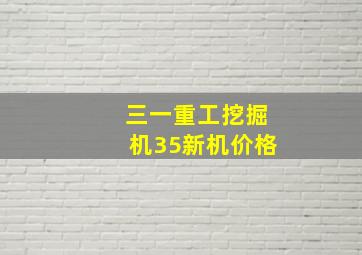 三一重工挖掘机35新机价格